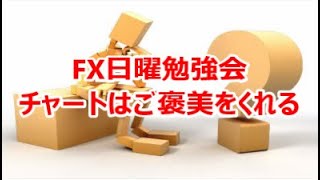 FX日曜勉強会
チャートはご褒美をくれる